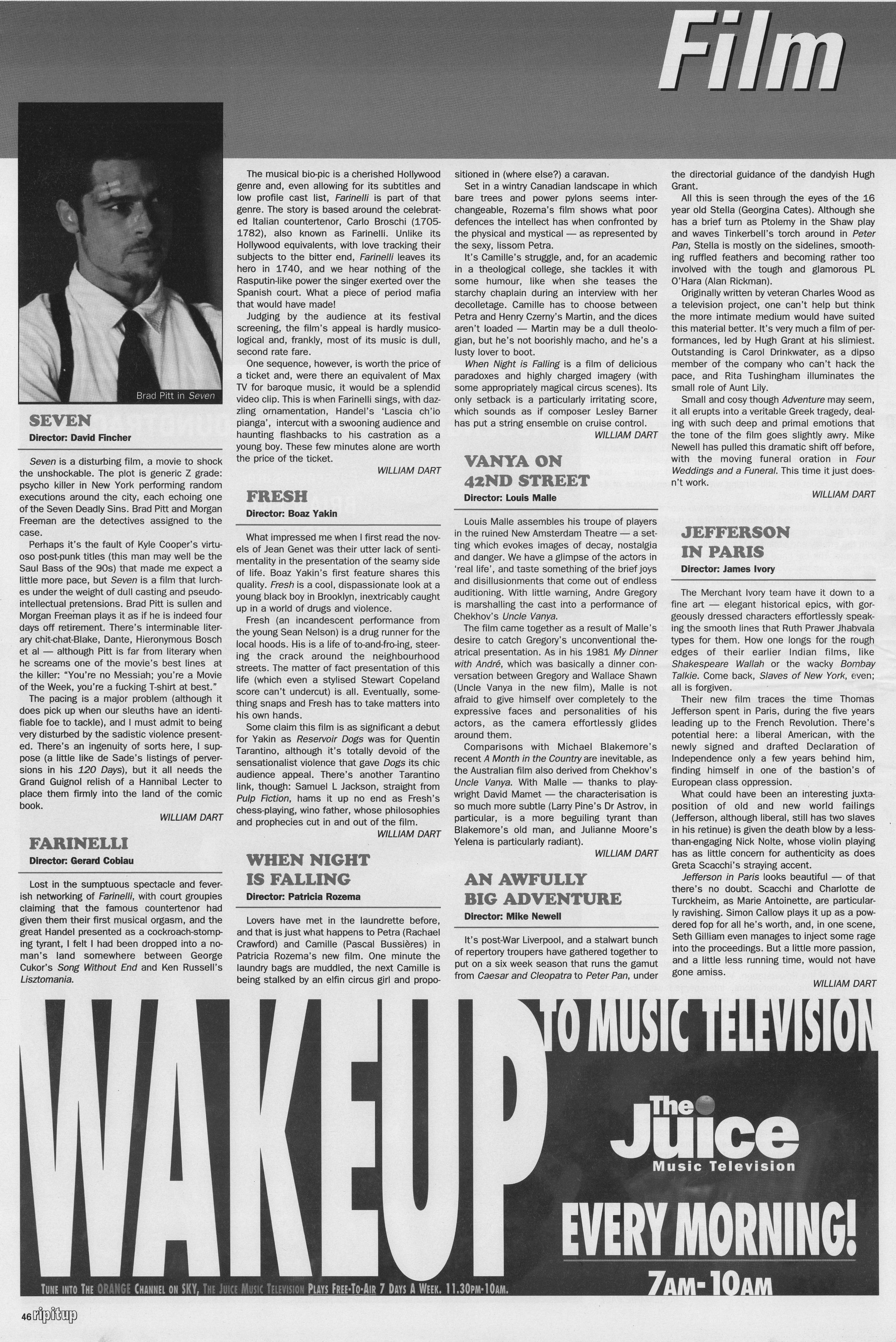 Film

Brad Pitt in Seven

SEVEN
Director: David Fincher

Seven is a disturbing film, a movie to shock the unshockable. The plot is generic Z grade: psycho killer in New York performing random executions around the city, each echoing one of the Seven Deadly Sins. Brad Pitt and Morgan Freeman are the detectives assigned to the case.

Perhaps it's the fault of Kyle Cooper's virtuoso post-punk titles (this man may well be the Saul Bass of the 90s) that made me expect a little more pace, but Seven is a film that lurches under the weight of dull casting and pseudo-intellectual pretensions. Brad Pitt is sullen and Morgan Freeman plays it as if he is indeed four days off retirement. There's interminable literary chit-chat-Blake, Dante, Hieronymous Bosch et al — although Pitt is far from literary when he screams one of the movie's best lines at the killer: "You're no Messiah; you're a Movie of the Week, you're a fucking T-shirt at best."

The pacing is a major problem (although it does pick up when our sleuths have an identifiable foe to tackle), and I must admit to being very disturbed by the sadistic violence presented. There's an ingenuity of sorts here, I suppose (a little like de Sade's listings of perversions in his 120 Days), but it all needs the Grand Guignol relish of a Hannibal Lecter to place them firmly into the land of the comic book.

WILLIAM DART

FARINELLI
Director: Gerard Cobiau

Lost in the sumptuous spectacle and feverish networking of Farinelli, with court groupies claiming that the famous countertenor had given them their first musical orgasm, and the great Handel presented as a cockroach-stomping tyrant, I felt I had been dropped into a no-man's land somewhere between George Cukor's Song Without End and Ken Russell's Lisztomania.

The musical bio-pic is a cherished Hollywood genre and, even allowing for its subtitles and low profile cast list, Farinelli is part of that genre. The story is based around the celebrated Italian countertenor, Carlo Broschi (1705-1782), also known as Farinelli. Unlike its Hollywood equivalents, with love tracking their subjects to the bitter end, Farinelli leaves its hero in 1740, and we hear nothing of the Rasputin-like power the singer exerted over the Spanish court. What a piece of period mafia that would have made!

Judging by the audience at its festival screening, the film's appeal is hardly musicological and, frankly, most of its music is dull, second rate fare.

One sequence, however, is worth the price of a ticket and, were there an equivalent of Max TV for baroque music, it would be a splendid video clip. This is when Farinelli sings, with dazzling ornamentation, Handel's 'Lascia ch'io pianga', intercut with a swooning audience and haunting flashbacks to his castration as a young boy. These few minutes alone are worth the price of the ticket.

WILLIAM DART

FRESH
Director: Boaz Yakin

What impressed me when I first read the novels of Jean Genet was their utter lack of sentimentality in the presentation of the seamy side of life. Boaz Yakin's first feature shares this quality. Fresh is a cool, dispassionate look at a young black boy in Brooklyn, inextricably caught up in a world of drugs and violence.

Fresh (an incandescent performance from the young Sean Nelson) is a drug runner for the local hoods. His is a life of to-and-fro-ing, steering the crack around the neighbourhood streets. The matter of fact presentation of this life (which even a stylised Stewart Copeland score can't undercut) is all. Eventually, something snaps and Fresh has to take matters into his own hands.

Some claim this film is as significant a debut for Yakin as Reservoir Dogs was for Quentin Tarantino, although it's totally devoid of the sensationalist violence that gave Dogs its chic audience appeal. There's another Tarantino link, though: Samuel L Jackson, straight from Pulp Fiction, hams it up no end as Fresh's chess-playing, wino father, whose philosophies and prophecies cut in and out of the film.

WILLIAM DART

WHEN NIGHT IS FALLING
Director: Patricia Rozema

Lovers have met in the laundrette before, and that is just what happens to Petra (Rachael Crawford) and Camille (Pascal Bussières) in Patricia Rozema's new film. One minute the laundry bags are muddled, the next Camille is being stalked by an elfin circus girl and propositioned in (where else?) a caravan.

Set in a wintry Canadian landscape in which bare trees and power pylons seems interchangeable, Rozema's film shows what poor defences the intellect has when confronted by the physical and mystical — as represented by the sexy, lissom Petra.

It's Camille's struggle, and, for an academic in a theological college, she tackles it with some humour, like when she teases the starchy chaplain during an interview with her decolletage. Camille has to choose between Petra and Henry Czerny's Martin, and the dices aren't loaded — Martin may be a dull theologian, but he's not boorishly macho, and he's a lusty lover to boot.

When Night is Falling is a film of delicious paradoxes and highly charged imagery (with some appropriately magical circus scenes). Its only setback is a particularly irritating score, which sounds as if composer Lesley Barner has put a string ensemble on cruise control.

WILLIAM DART

VANYA ON 42ND STREET
Director: Louis Malle

Louis Malle assembles his troupe of players in the ruined New Amsterdam Theatre — a setting which evokes images of decay, nostalgia and danger. We have a glimpse of the actors in 'real life', and taste something of the brief joys and disillusionments that come out of endless auditioning. With little warning, Andre Gregory is marshalling the cast into a performance of Chekhov's Uncle Vanya.

The film came together as a result of Malle's desire to catch Gregory's unconventional theatrical presentation. As in his 1981 My Dinner with André, which was basically a dinner conversation between Gregory and Wallace Shawn (Uncle Vanya in the new film), Malle is not afraid to give himself over completely to the expressive faces and personalities of his actors, as the camera effortlessly glides around them.

Comparisons with Michael Blakemore's recent A Month in the Country are inevitable, as the Australian film also derived from Chekhov's Uncle Vanya. With Malle — thanks to playwright David Mamet — the characterisation is so much more subtle (Larry Pine's Dr Astrov, in particular, is a more beguiling tyrant than Blakemore's old man, and Julianne Moore's Yelena is particularly radiant).

WILLIAM DART

AN AWFULLY BIG ADVENTURE
Director: Mike Newell

It's post-War Liverpool, and a stalwart bunch of repertory troupers have gathered together to put on a six week season that runs the gamut from Caesar and Cleopatra to Peter Pan, under the directorial guidance of the dandyish Hugh Grant.

All this is seen through the eyes of the 16 year old Stella (Georgina Cates). Although she has a brief turn as Ptolemy in the Shaw play and waves Tinkerbell's torch around in Peter Pan, Stella is mostly on the sidelines, smoothing ruffled feathers and becoming rather too involved with the tough and glamorous PL O'Hara (Alan Rickman).

Originally written by veteran Charles Wood as a television project, one can't help but think the more intimate medium would have suited this material better. It's very much a film of performances, led by Hugh Grant at his slimiest. Outstanding is Carol Drinkwater, as a dipso member of the company who can't hack the pace, and Rita Tushingham illuminates the small role of Aunt Lily.

Small and cosy though Adventure may seem, it all erupts into a veritable Greek tragedy, dealing with such deep and primal emotions that the tone of the film goes slightly awry. Mike Newell has pulled this dramatic shift off before, with the moving funeral oration in Four Weddings and a Funeral. This time it just doesn't work.

WILLIAM DART

JEFFERSON IN PARIS
Director: James Ivory

The Merchant Ivory team have it down to a fine art — elegant historical epics, with gorgeously dressed characters effortlessly speaking the smooth lines that Ruth Prawer Jhabvala types for them. How one longs for the rough edges of their earlier Indian films, like Shakespeare Wallah or the wacky Bombay Talkie. Come back, Slaves of New York, even; all is forgiven.

Their new film traces the time Thomas Jefferson spent in Paris, during the five years leading up to the French Revolution. There's potential here: a liberal American, with the newly signed and drafted Declaration of Independence only a few years behind him, finding himself in one of the bastion's of European class oppression.

What could have been an interesting juxtaposition of old and new world failings (Jefferson, although liberal, still has two slaves in his retinue) is given the death blow by a less-than-engaging Nick Nolte, whose violin playing has as little concern for authenticity as does Greta Scacchi's straying accent.

Jefferson in Paris looks beautiful — of that there's no doubt. Scacchi and Charlotte de Turckheim, as Marie Antoinette, are particularly ravishing. Simon Callow plays it up as a powdered fop for all he's worth, and, in one scene, Seth Gilliam even manages to inject some rage into the proceedings. But a little more passion, and a little less running time, would not have gone amiss.

WILLIAM DART

WAKEUP TO MUSIC TELEVISION
The Juice Music Television
EVERY MORNING!
7AM-10AM
TUNE INTO THE ORANGE CHANNEL ON SKY, THE JUICE MUSIC TELEVISION PLAYS FREE-TO-AIR 7 DAYS A WEEK. 11.30PM-10AM.

46 ripitup